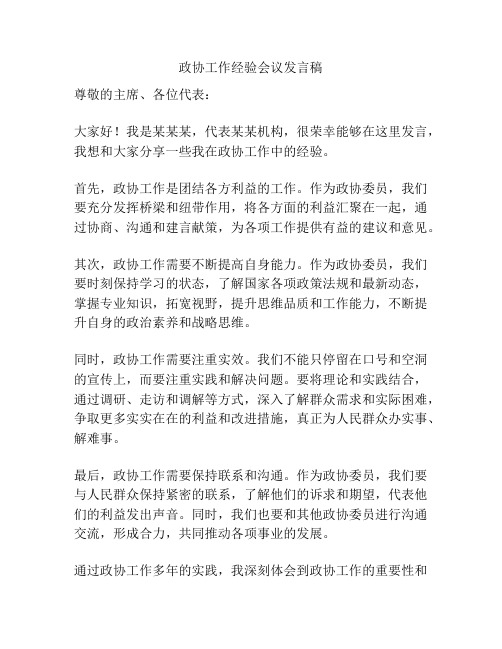 政协工作经验会议发言稿

尊敬的主席、各位代表：

大家好！我是某某某，代表某某机构，很荣幸能够在这里发言，我想和大家分享一些我在政协工作中的经验。

首先，政协工作是团结各方利益的工作。作为政协委员，我们要充分发挥桥梁和纽带作用，将各方面的利益汇聚在一起，通过协商、沟通和建言献策，为各项工作提供有益的建议和意见。

其次，政协工作需要不断提高自身能力。作为政协委员，我们要时刻保持学习的状态，了解国家各项政策法规和最新动态，掌握专业知识，拓宽视野，提升思维品质和工作能力，不断提升自身的政治素养和战略思维。

同时，政协工作需要注重实效。我们不能只停留在口号和空洞的宣传上，而要注重实践和解决问题。要将理论和实践结合，通过调研、走访和调解等方式，深入了解群众需求和实际困难，争取更多实实在在的利益和改进措施，真正为人民群众办实事、解难事。

最后，政协工作需要保持联系和沟通。作为政协委员，我们要与人民群众保持紧密的联系，了解他们的诉求和期望，代表他们的利益发出声音。同时，我们也要和其他政协委员进行沟通交流，形成合力，共同推动各项事业的发展。

通过政协工作多年的实践，我深刻体会到政协工作的重要性和